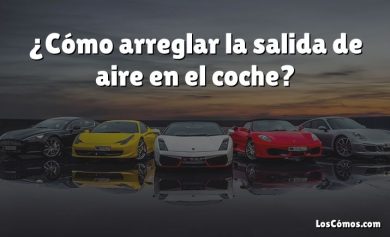 ¿Cómo arreglar la salida de aire en el coche?

LosCómos.com